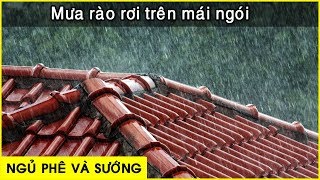 Mưa rào rơi trên mái ngói

NGỦ PHÊ VÀ SƯỚNG